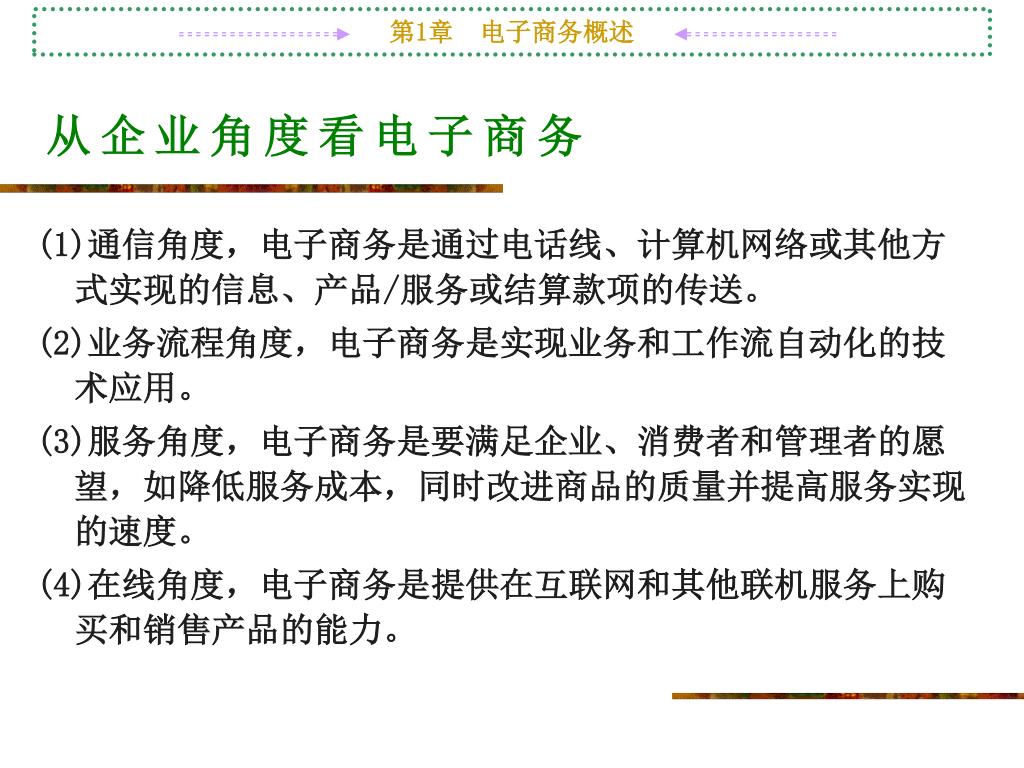 第1章　电子商务概述

从企业角度看电子商务

(1)通信角度，电子商务是通过电话线、计算机网络或其他方式实现的信息、产品/服务或结算款项的传送。

(2)业务流程角度，电子商务是实现业务和工作流自动化的技术应用。

(3)服务角度，电子商务是要满足企业、消费者和管理者的愿望，如降低服务成本，同时改进商品的质量并提高服务实现的速度。

(4)在线角度，电子商务是提供在互联网和其他联机服务上购买和销售产品的能力。